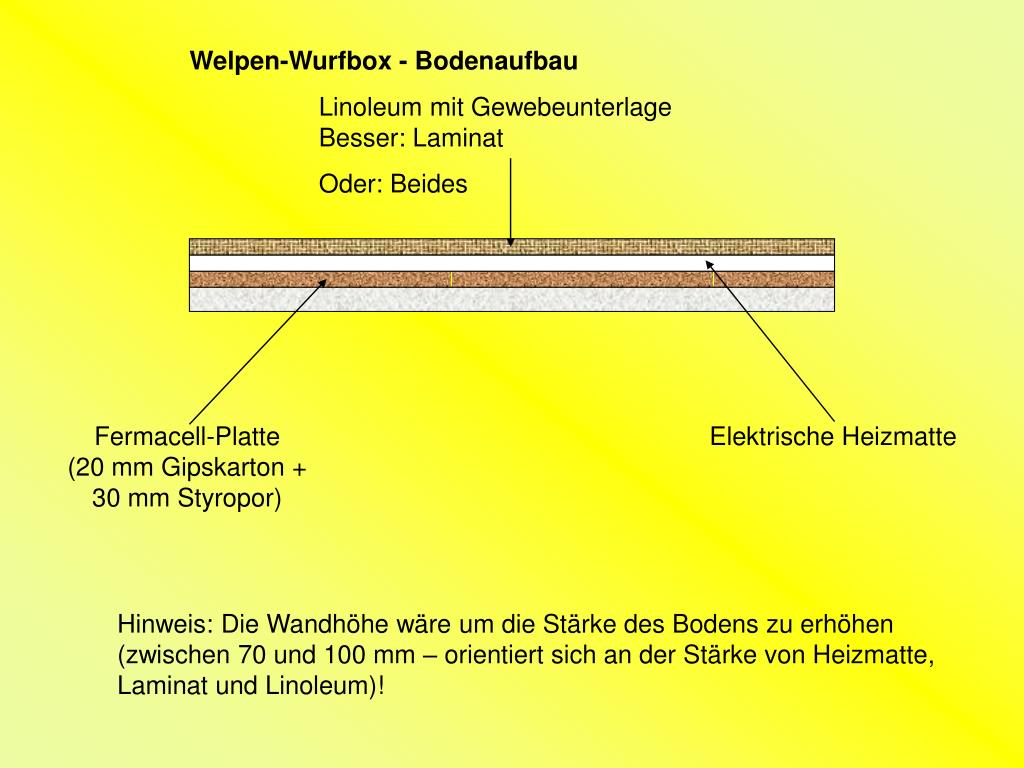 Welpen-Wurfbox - Bodenaufbau

Linoleum mit Gewebeunterlage
Besser: Laminat

Oder: Beides

Fermacell-Platte
(20 mm Gipskarton +
30 mm Styropor)

Elektrische Heizmatte

Hinweis: Die Wandhöhe wäre um die Stärke des Bodens zu erhöhen (zwischen 70 und 100 mm – orientiert sich an der Stärke von Heizmatte, Laminat und Linoleum)!